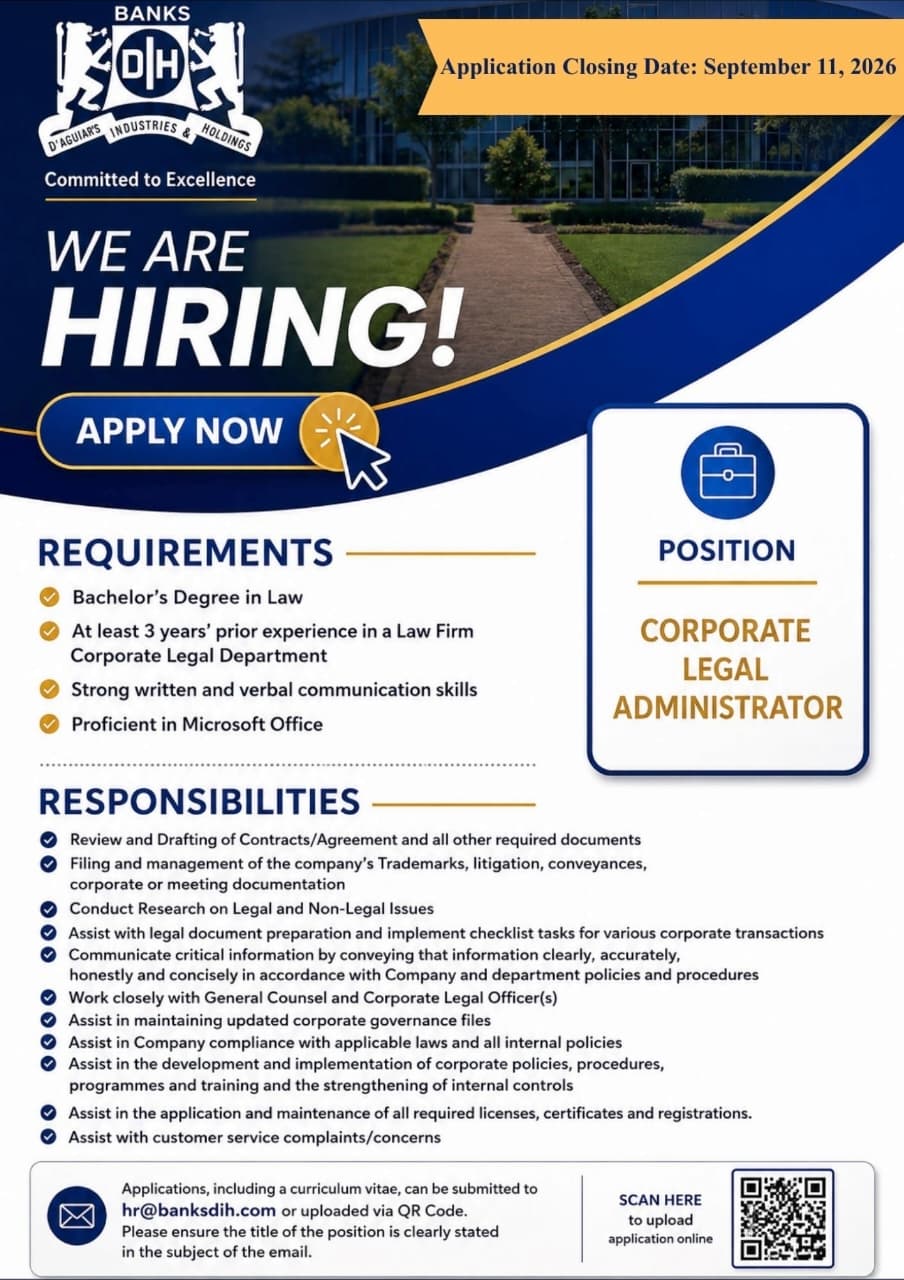 BANKS
DIH
D'AGUIAR'S INDUSTRIES & HOLDINGS
Committed to Excellence

Application Closing Date: September 11, 2026

WE ARE
HIRING!

APPLY NOW

POSITION

CORPORATE LEGAL ADMINISTRATOR

REQUIREMENTS

Bachelor's Degree in Law
At least 3 years' prior experience in a Law Firm Corporate Legal Department
Strong written and verbal communication skills
Proficient in Microsoft Office

RESPONSIBILITIES

Review and Drafting of Contracts/Agreement and all other required documents
Filing and management of the company's Trademarks, litigation, conveyances, corporate or meeting documentation
Conduct Research on Legal and Non-Legal Issues
Assist with legal document preparation and implement checklist tasks for various corporate transactions
Communicate critical information by conveying that information clearly, accurately, honestly and concisely in accordance with Company and department policies and procedures
Work closely with General Counsel and Corporate Legal Officer(s)
Assist in maintaining updated corporate governance files
Assist in Company compliance with applicable laws and all internal policies
Assist in the development and implementation of corporate policies, procedures, programmes and training and the strengthening of internal controls
Assist in the application and maintenance of all required licenses, certificates and registrations.
Assist with customer service complaints/concerns

Applications, including a curriculum vitae, can be submitted to hr@banksdih.com or uploaded via QR Code. Please ensure the title of the position is clearly stated in the subject of the email.

SCAN HERE to upload application online